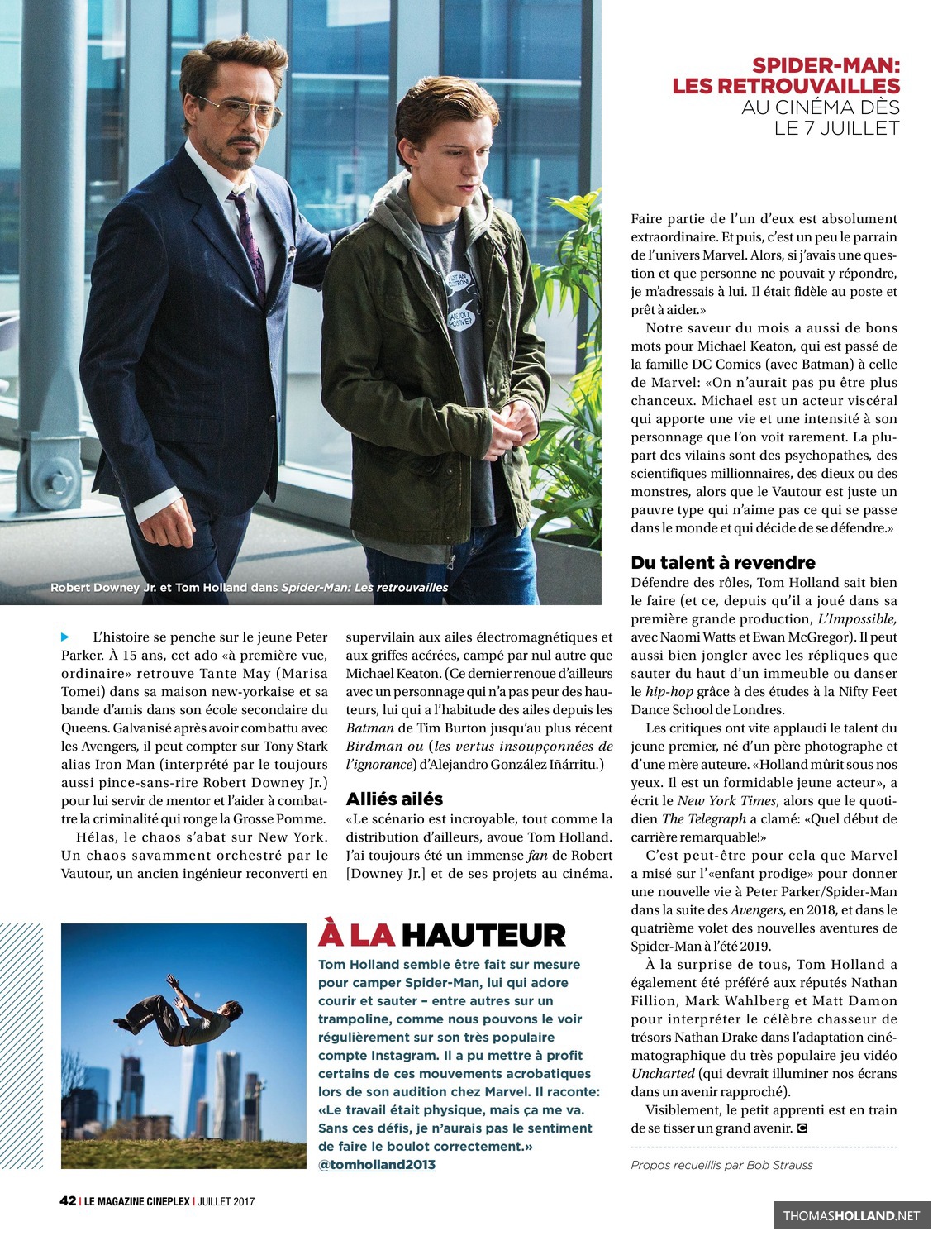 SPIDER-MAN: LES RETROUVAILLES
AU CINÉMA DÈS LE 7 JUILLET

Robert Downey Jr. et Tom Holland dans Spider-Man: Les retrouvailles

L'histoire se penche sur le jeune Peter Parker. À 15 ans, cet ado «à première vue, ordinaire» retrouve Tante May (Marisa Tomei) dans sa maison new-yorkaise et sa bande d'amis dans son école secondaire du Queens. Galvanisé après avoir combattu avec les Avengers, il peut compter sur Tony Stark alias Iron Man (interprété par le toujours aussi pince-sans-rire Robert Downey Jr.) pour lui servir de mentor et l'aider à combattre la criminalité qui ronge la Grosse Pomme.

Hélas, le chaos s'abat sur New York. Un chaos savamment orchestré par le Vautour, un ancien ingénieur reconverti en supervilain aux ailes électromagnétiques et aux griffes acérées, campé par nul autre que Michael Keaton. (Ce dernier renoue d'ailleurs avec un personnage qui n'a pas peur des hauteurs, lui qui a l'habitude des ailes depuis les Batman de Tim Burton jusqu'au plus récent Birdman ou (les vertus insoupçonnées de l'ignorance) d'Alejandro González Iñárritu.)

Alliés ailés

«Le scénario est incroyable, tout comme la distribution d'ailleurs, avoue Tom Holland. J'ai toujours été un immense fan de Robert [Downey Jr.] et de ses projets au cinéma. Faire partie de l'un d'eux est absolument extraordinaire. Et puis, c'est un peu le parrain de l'univers Marvel. Alors, si j'avais une question et que personne ne pouvait y répondre, je m'adressais à lui. Il était fidèle au poste et prêt à aider.»

Notre saveur du mois a aussi de bons mots pour Michael Keaton, qui est passé de la famille DC Comics (avec Batman) à celle de Marvel: «On n'aurait pas pu être plus chanceux. Michael est un acteur viscéral qui apporte une vie et une intensité à son personnage que l'on voit rarement. La plupart des vilains sont des psychopathes, des scientifiques millionnaires, des dieux ou des monstres, alors que le Vautour est juste un pauvre type qui n'aime pas ce qui se passe dans le monde et qui décide de se défendre.»

Du talent à revendre

Défendre des rôles, Tom Holland sait bien le faire (et ce, depuis qu'il a joué dans sa première grande production, L'Impossible, avec Naomi Watts et Ewan McGregor). Il peut aussi bien jongler avec les répliques que sauter du haut d'un immeuble ou danser le hip-hop grâce à des études à la Nifty Feet Dance School de Londres.

Les critiques ont vite applaudi le talent du jeune premier, né d'un père photographe et d'une mère auteure. «Holland mûrit sous nos yeux. Il est un formidable jeune acteur», a écrit le New York Times, alors que le quotidien The Telegraph a clamé: «Quel début de carrière remarquable!»

C'est peut-être pour cela que Marvel a misé sur l'«enfant prodige» pour donner une nouvelle vie à Peter Parker/Spider-Man dans la suite des Avengers, en 2018, et dans le quatrième volet des nouvelles aventures de Spider-Man à l'été 2019.

À la surprise de tous, Tom Holland a également été préféré aux réputés Nathan Fillion, Mark Wahlberg et Matt Damon pour interpréter le célèbre chasseur de trésors Nathan Drake dans l'adaptation cinématographique du très populaire jeu vidéo Uncharted (qui devrait illuminer nos écrans dans un avenir rapproché).

Visiblement, le petit apprenti est en train de se tisser un grand avenir.

Propos recueillis par Bob Strauss

À LA HAUTEUR

Tom Holland semble être fait sur mesure pour camper Spider-Man, lui qui adore courir et sauter – entre autres sur un trampoline, comme nous pouvons le voir régulièrement sur son très populaire compte Instagram. Il a pu mettre à profit certains de ces mouvements acrobatiques lors de son audition chez Marvel. Il raconte: «Le travail était physique, mais ça me va. Sans ces défis, je n'aurais pas le sentiment de faire le boulot correctement.»
@tomholland2013

42 | LE MAGAZINE CINEPLEX | JUILLET 2017

THOMASHOLLAND.NET